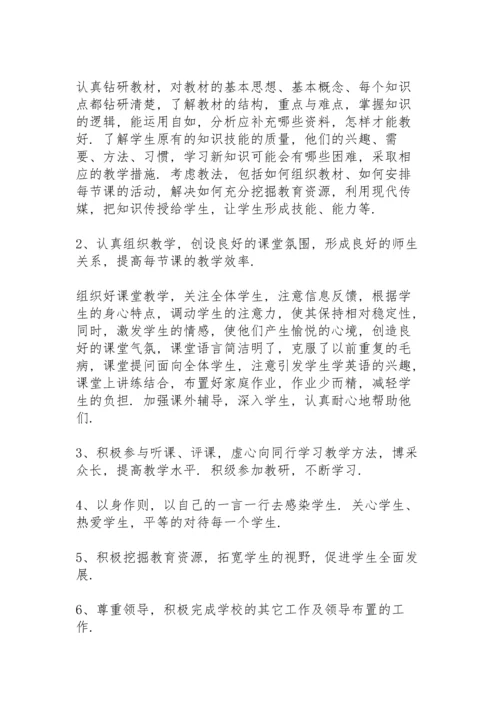 认真钻研教材，对教材的基本思想、基本概念、每个知识点都钻研清楚，了解教材的结构，重点与难点，掌握知识的逻辑，能运用自如，分析应补充哪些资料，怎样才能教好．了解学生原有的知识技能的质量，他们的兴趣、需要、方法、习惯，学习新知识可能会有哪些困难，采取相应的教学措施．考虑教法，包括如何组织教材、如何安排每节课的活动，解决如何充分挖掘教育资源，利用现代传媒，把知识传授给学生，让学生形成技能、能力等．

2、认真组织教学，创设良好的课堂氛围，形成良好的师生关系，提高每节课的教学效率．

组织好课堂教学，关注全体学生，注意信息反馈，根据学生的身心特点，调动学生的注意力，使其保持相对稳定性，同时，激发学生的情感，使他们产生愉悦的心境，创造良好的课堂气氛，课堂语言简洁明了，克服了以前重复的毛病，课堂提问面向全体学生，注意引发学生学英语的兴趣，课堂上讲练结合，布置好家庭作业，作业少而精，减轻学生的负担．加强课外辅导，深入学生，认真耐心地帮助他们．

3、积极参与听课、评课，虚心向同行学习教学方法，博采众长，提高教学水平．积级参加教研，不断学习．

4、以身作则，以自己的一言一行去感染学生．关心学生、热爱学生，平等的对待每一个学生．

5、积极挖掘教育资源，拓宽学生的视野，促进学生全面发展．

6、尊重领导，积极完成学校的其它工作及领导布置的工作．